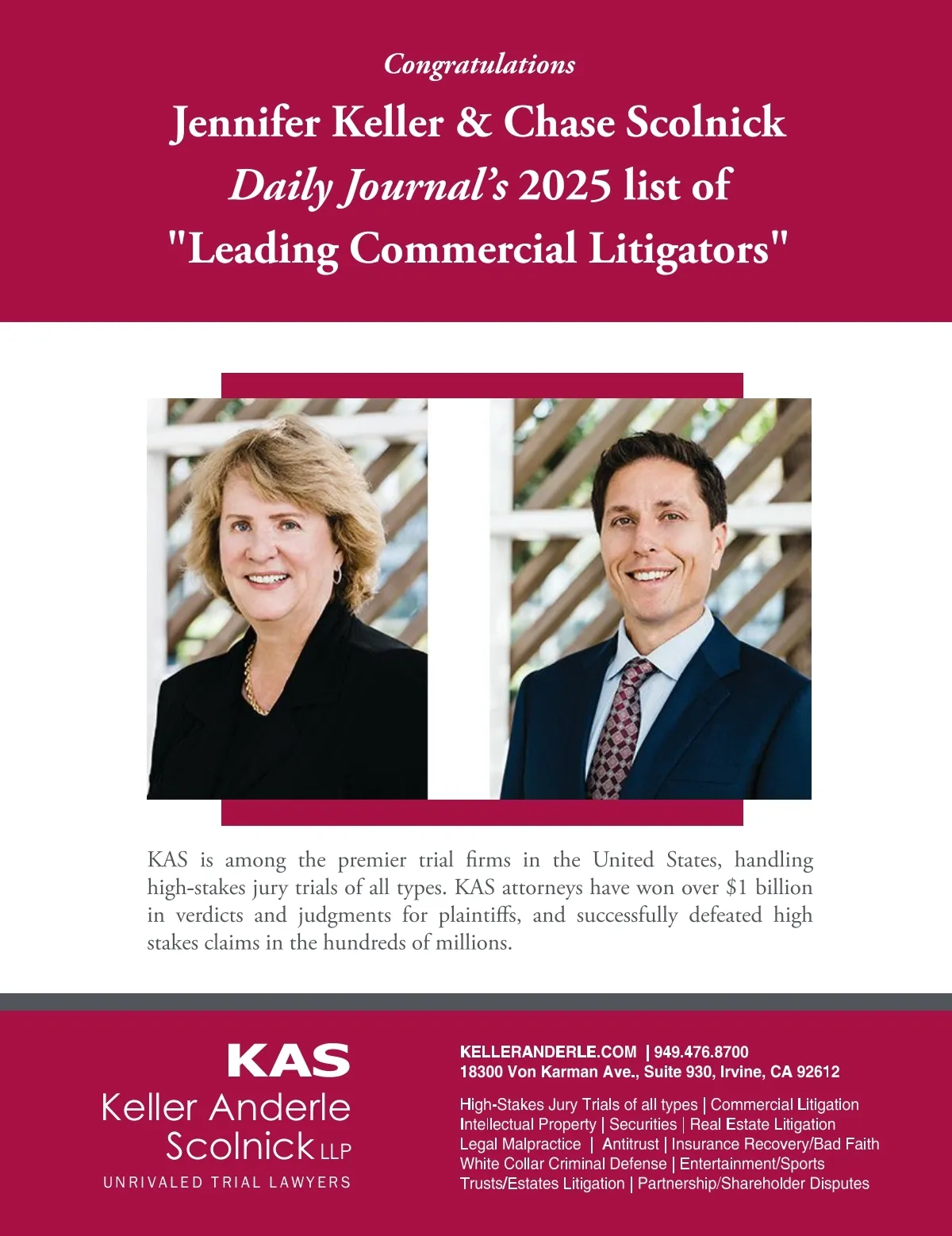 Congratulations
Jennifer Keller & Chase Scolnick
Daily Journal's 2025 list of
"Leading Commercial Litigators"

KAS is among the premier trial firms in the United States, handling high-stakes jury trials of all types. KAS attorneys have won over $1 billion in verdicts and judgments for plaintiffs, and successfully defeated high stakes claims in the hundreds of millions.

KAS
Keller Anderle
Scolnick LLP
UNRIVALED TRIAL LAWYERS

KELLERANDERLE.COM | 949.476.8700
18300 Von Karman Ave., Suite 930, Irvine, CA 92612

High-Stakes Jury Trials of all types | Commercial Litigation
Intellectual Property | Securities | Real Estate Litigation
Legal Malpractice | Antitrust | Insurance Recovery/Bad Faith
White Collar Criminal Defense | Entertainment/Sports
Trusts/Estates Litigation | Partnership/Shareholder Disputes